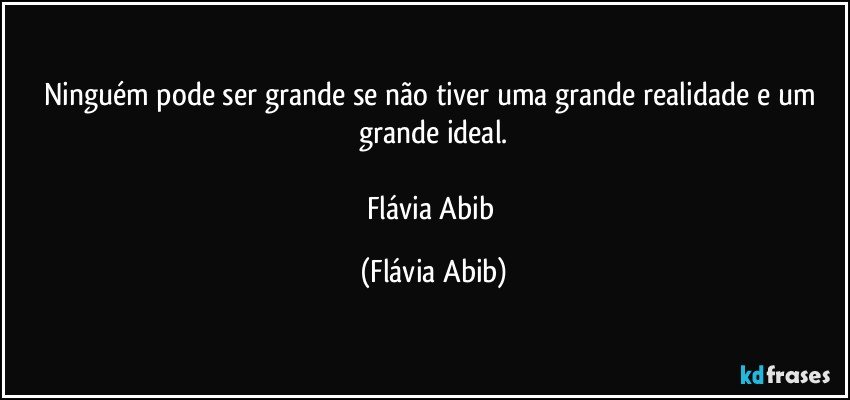 Ninguém pode ser grande se não tiver uma grande realidade e um grande ideal.

Flávia Abib

(Flávia Abib)

kdfrases